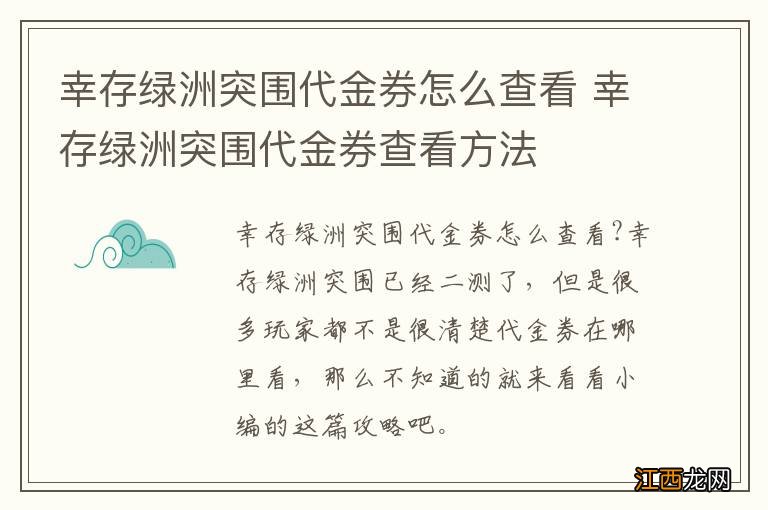 幸存绿洲突围代金券怎么查看 幸存绿洲突围代金券查看方法

幸存绿洲突围代金券怎么查看?幸存绿洲突围已经二测了，但是很多玩家都不是很清楚代金券在哪里看，那么不知道的就来看看小编的这篇攻略吧。

江西龙网